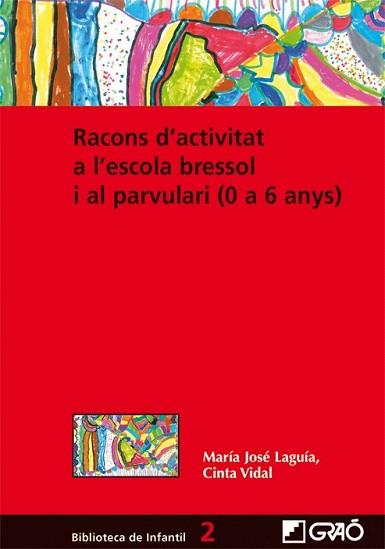 Racons d'activitat a l'escola bressol i al parvulari (0 a 6 anys)

María José Laguía, Cinta Vidal

Biblioteca de Infantil 2

GRAÓ